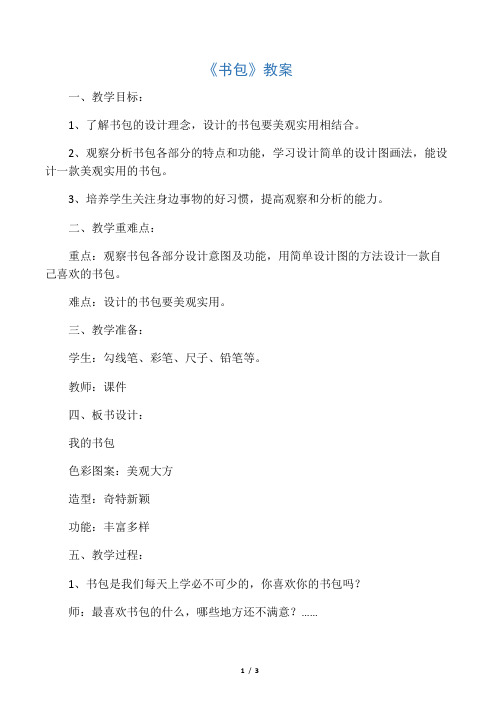 《书包》教案

一、教学目标：

1、了解书包的设计理念，设计的书包要美观实用相结合。

2、观察分析书包各部分的特点和功能，学习设计简单的设计图画法，能设计一款美观实用的书包。

3、培养学生关注身边事物的好习惯，提高观察和分析的能力。

二、教学重难点：

重点：观察书包各部分设计意图及功能，用简单设计图的方法设计一款自己喜欢的书包。

难点：设计的书包要美观实用。

三、教学准备：

学生：勾线笔、彩笔、尺子、铅笔等。

教师：课件

四、板书设计：

我的书包

色彩图案：美观大方

造型：奇特新颖

功能：丰富多样

五、教学过程：

1、书包是我们每天上学必不可少的，你喜欢你的书包吗？

师：最喜欢书包的什么，哪些地方还不满意？……

1 / 3